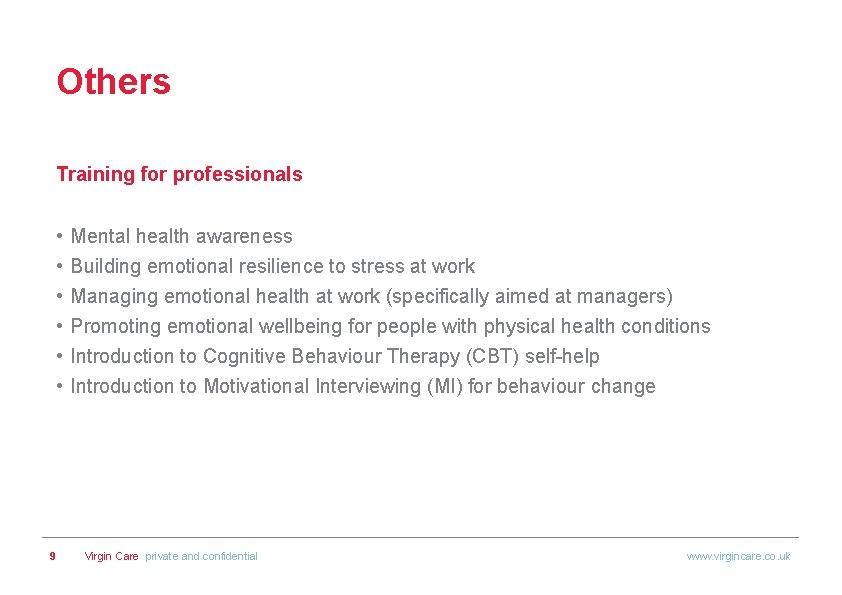 Others

Training for professionals

• Mental health awareness
• Building emotional resilience to stress at work
• Managing emotional health at work (specifically aimed at managers)
• Promoting emotional wellbeing for people with physical health conditions
• Introduction to Cognitive Behaviour Therapy (CBT) self-help
• Introduction to Motivational Interviewing (MI) for behaviour change

9 Virgin Care private and confidential www.virgincare.co.uk